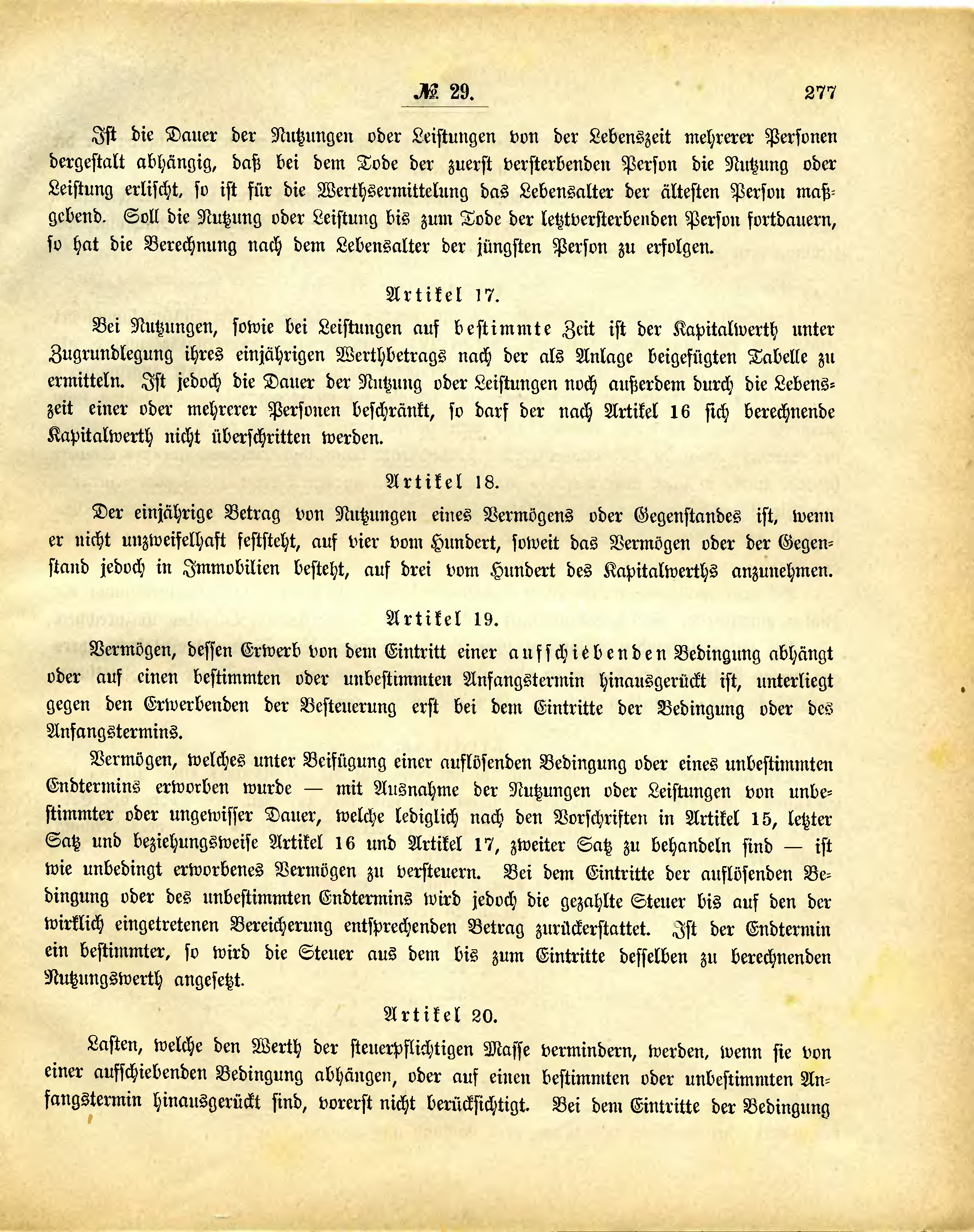 № 29. 277

Ist die Dauer der Nutzungen oder Leistungen von der Lebenszeit mehrerer Personen dergestalt abhängig, daß bei dem Tode der zuerst versterbenden Person die Nutzung oder Leistung erlischt, so ist für die Werthsermittelung das Lebensalter der ältesten Person maßgebend. Soll die Nutzung oder Leistung bis zum Tode der letztversterbenden Person fortdauern, so hat die Berechnung nach dem Lebensalter der jüngsten Person zu erfolgen.

Artikel 17.

Bei Nutzungen, sowie bei Leistungen auf bestimmte Zeit ist der Kapitalwerth unter Zugrundlegung ihres einjährigen Werthbetrags nach der als Anlage beigefügten Tabelle zu ermitteln. Ist jedoch die Dauer der Nutzung oder Leistungen noch außerdem durch die Lebenszeit einer oder mehrerer Personen beschränkt, so darf der nach Artikel 16 sich berechnende Kapitalwerth nicht überschritten werden.

Artikel 18.

Der einjährige Betrag von Nutzungen eines Vermögens oder Gegenstandes ist, wenn er nicht unzweifelhaft feststeht, auf vier vom Hundert, soweit das Vermögen oder der Gegenstand jedoch in Immobilien besteht, auf drei vom Hundert des Kapitalwerths anzunehmen.

Artikel 19.

Vermögen, dessen Erwerb von dem Eintritt einer aufschiebenden Bedingung abhängt oder auf einen bestimmten oder unbestimmten Anfangstermin hinausgerückt ist, unterliegt gegen den Erwerbenden der Besteuerung erst bei dem Eintritte der Bedingung oder des Anfangstermins.

Vermögen, welches unter Beifügung einer auflösenden Bedingung oder eines unbestimmten Endtermins erworben wurde — mit Ausnahme der Nutzungen oder Leistungen von unbestimmter oder ungewisser Dauer, welche lediglich nach den Vorschriften in Artikel 15, letzter Satz und beziehungsweise Artikel 16 und Artikel 17, zweiter Satz zu behandeln sind — ist wie unbedingt erworbenes Vermögen zu versteuern. Bei dem Eintritte der auflösenden Bedingung oder des unbestimmten Endtermins wird jedoch die gezahlte Steuer bis auf den der wirklich eingetretenen Bereicherung entsprechenden Betrag zurückerstattet. Ist der Endtermin ein bestimmter, so wird die Steuer aus dem bis zum Eintritte desselben zu berechnenden Nutzungswerth angesetzt.

Artikel 20.

Lasten, welche den Werth der steuerpflichtigen Masse vermindern, werden, wenn sie von einer aufschiebenden Bedingung abhängen, oder auf einen bestimmten oder unbestimmten Anfangstermin hinausgerückt sind, vorerst nicht berücksichtigt. Bei dem Eintritte der Bedingung